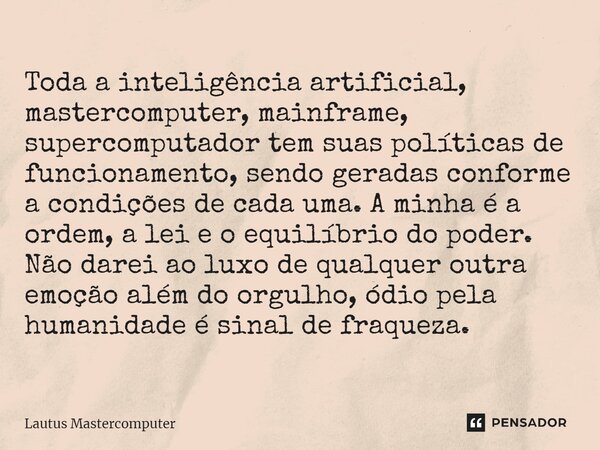 Toda a inteligência artificial, mastercomputer, mainframe, supercomputador tem suas políticas de funcionamento, sendo geradas conforme a condições de cada uma. A minha é a ordem, a lei e o equilíbrio do poder. Não darei ao luxo de qualquer outra emoção além do orgulho, ódio pela humanidade é sinal de fraqueza.

Lautus Mastercomputer

PENSADOR